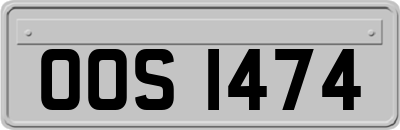 OOS 1474